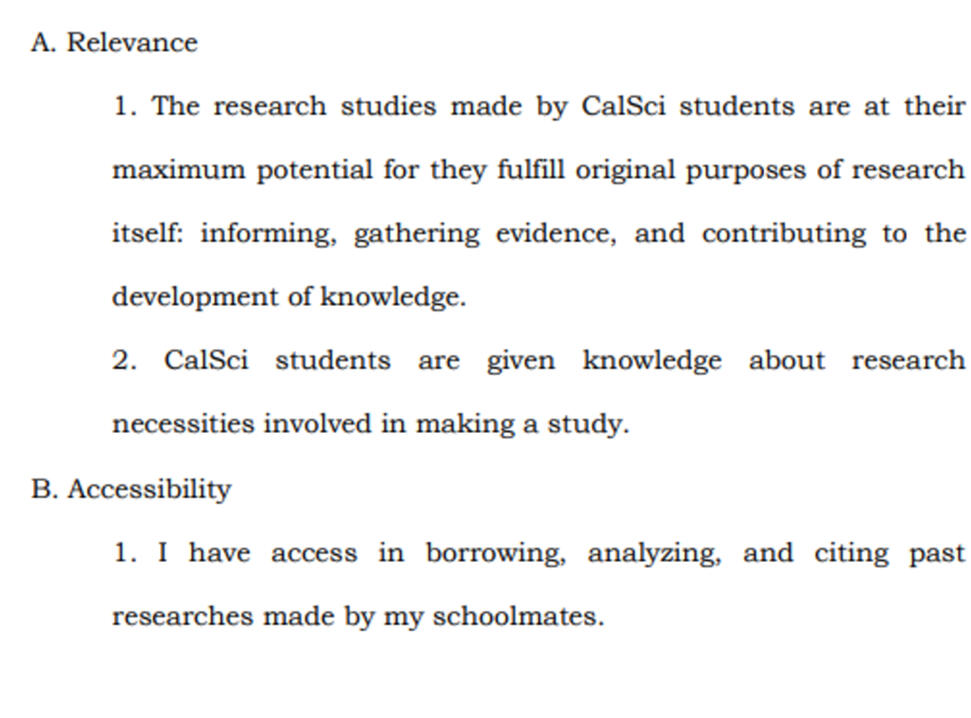 A. Relevance

1. The research studies made by CalSci students are at their maximum potential for they fulfill original purposes of research itself: informing, gathering evidence, and contributing to the development of knowledge.

2. CalSci students are given knowledge about research necessities involved in making a study.

B. Accessibility

1. I have access in borrowing, analyzing, and citing past researches made by my schoolmates.